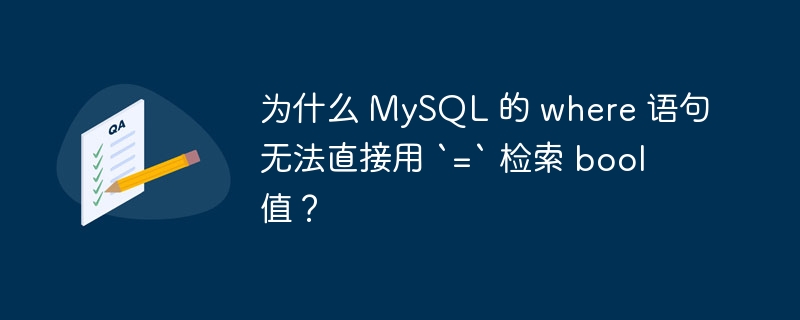 QA

为什么 MySQL 的 where 语句无法直接用 `=` 检索 bool 值？